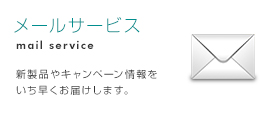 メールサービス
mail service

新製品やキャンペーン情報をいち早くお届けします。